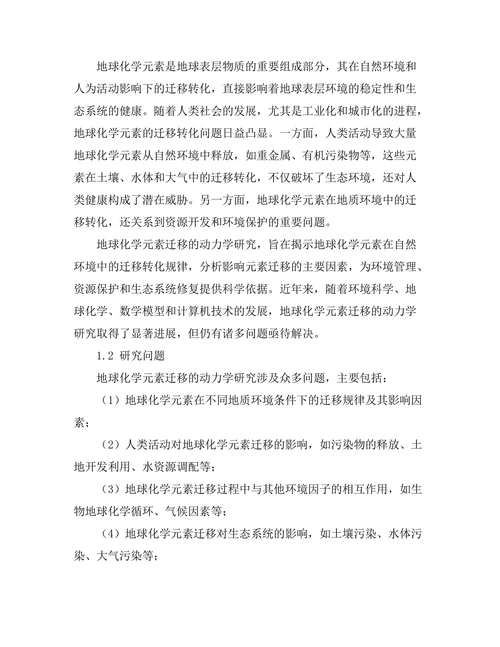 地球化学元素是地球表层物质的重要组成部分，其在自然环境和人为活动影响下的迁移转化，直接影响着地球表层环境的稳定性和生态系统的健康。随着人类社会的发展，尤其是工业化和城市化的进程，地球化学元素的迁移转化问题日益凸显。一方面，人类活动导致大量地球化学元素从自然环境中释放，如重金属、有机污染物等，这些元素在土壤、水体和大气中的迁移转化，不仅破坏了生态环境，还对人类健康构成了潜在威胁。另一方面，地球化学元素在地质环境中的迁移转化，还关系到资源开发和环境保护的重要问题。

地球化学元素迁移的动力学研究，旨在揭示地球化学元素在自然环境中的迁移转化规律，分析影响元素迁移的主要因素，为环境管理、资源保护和生态系统修复提供科学依据。近年来，随着环境科学、地球化学、数学模型和计算机技术的发展，地球化学元素迁移的动力学研究取得了显著进展，但仍有诸多问题亟待解决。

1.2 研究问题

地球化学元素迁移的动力学研究涉及众多问题，主要包括：

（1）地球化学元素在不同地质环境条件下的迁移规律及其影响因素；

（2）人类活动对地球化学元素迁移的影响，如污染物的释放、土地开发利用、水资源调配等；

（3）地球化学元素迁移过程中与其他环境因子的相互作用，如生物地球化学循环、气候因素等；

（4）地球化学元素迁移对生态系统的影响，如土壤污染、水体污染、大气污染等；